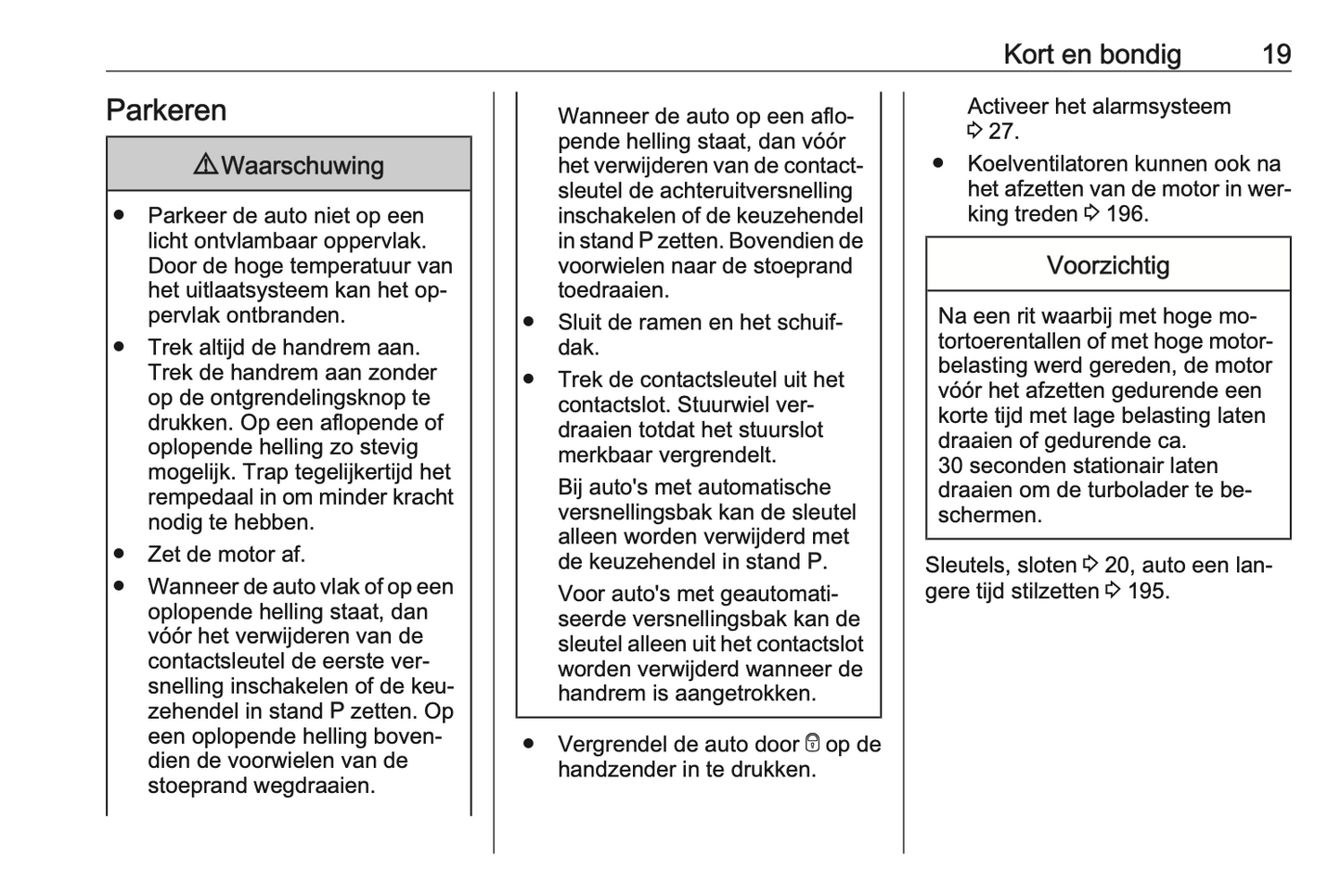 Kort en bondig 19

Parkeren

⚠ Waarschuwing

● Parkeer de auto niet op een licht ontvlambaar oppervlak. Door de hoge temperatuur van het uitlaatsysteem kan het oppervlak ontbranden.
● Trek altijd de handrem aan. Trek de handrem aan zonder op de ontgrendelingsknop te drukken. Op een aflopende of oplopende helling zo stevig mogelijk. Trap tegelijkertijd het rempedaal in om minder kracht nodig te hebben.
● Zet de motor af.
● Wanneer de auto vlak of op een oplopende helling staat, dan vóór het verwijderen van de contactsleutel de eerste versnelling inschakelen of de keuzehendel in stand P zetten. Op een oplopende helling bovendien de voorwielen van de stoeprand wegdraaien.

Wanneer de auto op een aflopende helling staat, dan vóór het verwijderen van de contactsleutel de achteruitversnelling inschakelen of de keuzehendel in stand P zetten. Bovendien de voorwielen naar de stoeprand toedraaien.
● Sluit de ramen en het schuifdak.
● Trek de contactsleutel uit het contactslot. Stuurwiel verdraaien totdat het stuurslot merkbaar vergrendelt.
Bij auto's met automatische versnellingsbak kan de sleutel alleen worden verwijderd met de keuzehendel in stand P.
Voor auto's met geautomatiseerde versnellingsbak kan de sleutel alleen uit het contactslot worden verwijderd wanneer de handrem is aangetrokken.

● Vergrendel de auto door 🔒 op de handzender in te drukken.

Activeer het alarmsysteem ⇨ 27.
● Koelventilatoren kunnen ook na het afzetten van de motor in werking treden ⇨ 196.

Voorzichtig

Na een rit waarbij met hoge motortoerentallen of met hoge motorbelasting werd gereden, de motor vóór het afzetten gedurende een korte tijd met lage belasting laten draaien of gedurende ca. 30 seconden stationair laten draaien om de turbolader te beschermen.

Sleutels, sloten ⇨ 20, auto een langere tijd stilzetten ⇨ 195.